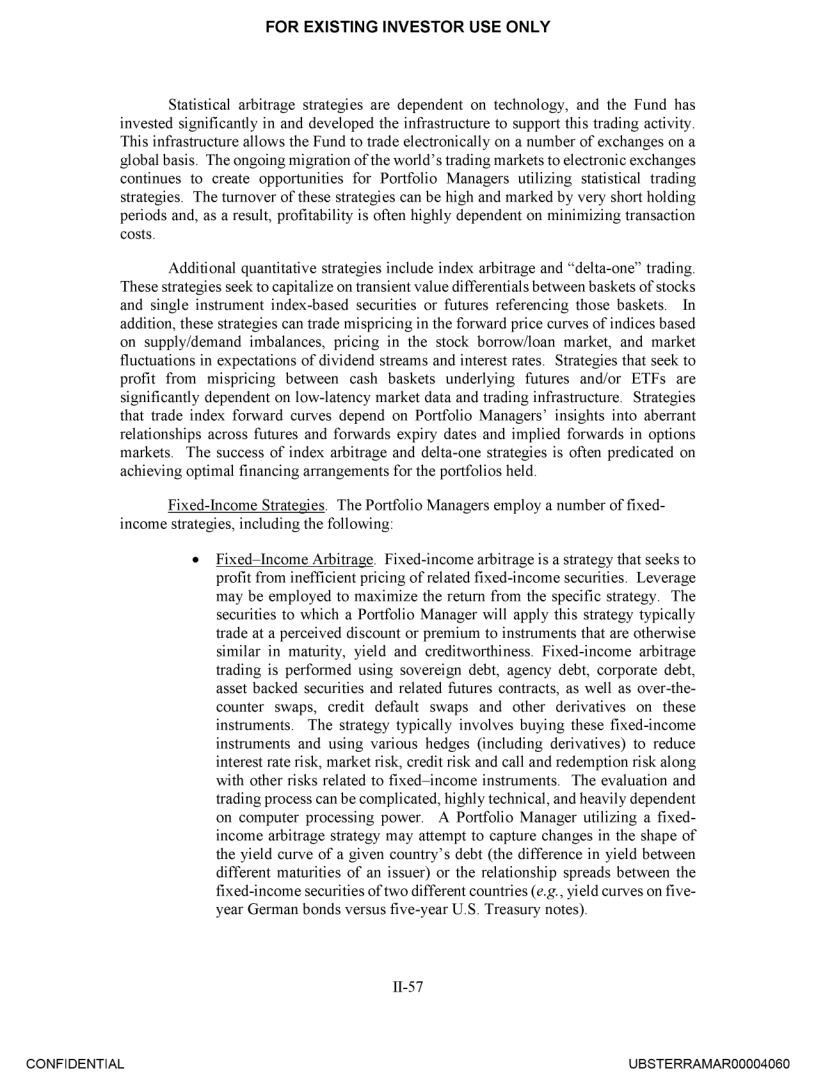 FOR EXISTING INVESTOR USE ONLY

Statistical arbitrage strategies are dependent on technology, and the Fund has invested significantly in and developed the infrastructure to support this trading activity. This infrastructure allows the Fund to trade electronically on a number of exchanges on a global basis. The ongoing migration of the world's trading markets to electronic exchanges continues to create opportunities for Portfolio Managers utilizing statistical trading strategies. The turnover of these strategies can be high and marked by very short holding periods and, as a result, profitability is often highly dependent on minimizing transaction costs.

Additional quantitative strategies include index arbitrage and "delta-one" trading. These strategies seek to capitalize on transient value differentials between baskets of stocks and single instrument index-based securities or futures referencing those baskets. In addition, these strategies can trade mispricing in the forward price curves of indices based on supply/demand imbalances, pricing in the stock borrow/loan market, and market fluctuations in expectations of dividend streams and interest rates. Strategies that seek to profit from mispricing between cash baskets underlying futures and/or ETFs are significantly dependent on low-latency market data and trading infrastructure. Strategies that trade index forward curves depend on Portfolio Managers' insights into aberrant relationships across futures and forwards expiry dates and implied forwards in options markets. The success of index arbitrage and delta-one strategies is often predicated on achieving optimal financing arrangements for the portfolios held.

Fixed-Income Strategies. The Portfolio Managers employ a number of fixed-income strategies, including the following:

• Fixed–Income Arbitrage. Fixed-income arbitrage is a strategy that seeks to profit from inefficient pricing of related fixed-income securities. Leverage may be employed to maximize the return from the specific strategy. The securities to which a Portfolio Manager will apply this strategy typically trade at a perceived discount or premium to instruments that are otherwise similar in maturity, yield and creditworthiness. Fixed-income arbitrage trading is performed using sovereign debt, agency debt, corporate debt, asset backed securities and related futures contracts, as well as over-the-counter swaps, credit default swaps and other derivatives on these instruments. The strategy typically involves buying these fixed-income instruments and using various hedges (including derivatives) to reduce interest rate risk, market risk, credit risk and call and redemption risk along with other risks related to fixed–income instruments. The evaluation and trading process can be complicated, highly technical, and heavily dependent on computer processing power. A Portfolio Manager utilizing a fixed-income arbitrage strategy may attempt to capture changes in the shape of the yield curve of a given country's debt (the difference in yield between different maturities of an issuer) or the relationship spreads between the fixed-income securities of two different countries (e.g., yield curves on five-year German bonds versus five-year U.S. Treasury notes).

II-57

CONFIDENTIAL

UBSTERRAMAR00004060